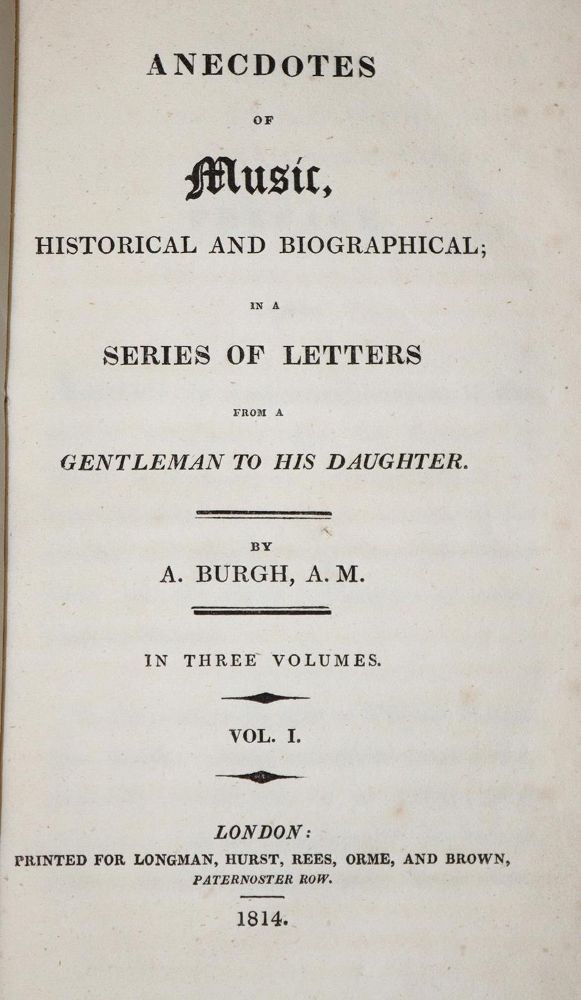 ANECDOTES

OF

Music,

HISTORICAL AND BIOGRAPHICAL;

IN A

SERIES OF LETTERS

FROM A

GENTLEMAN TO HIS DAUGHTER.

BY

A. BURGH, A. M.

IN THREE VOLUMES.

VOL. I.

LONDON:

PRINTED FOR LONGMAN, HURST, REES, ORME, AND BROWN, PATERNOSTER ROW.

1814.